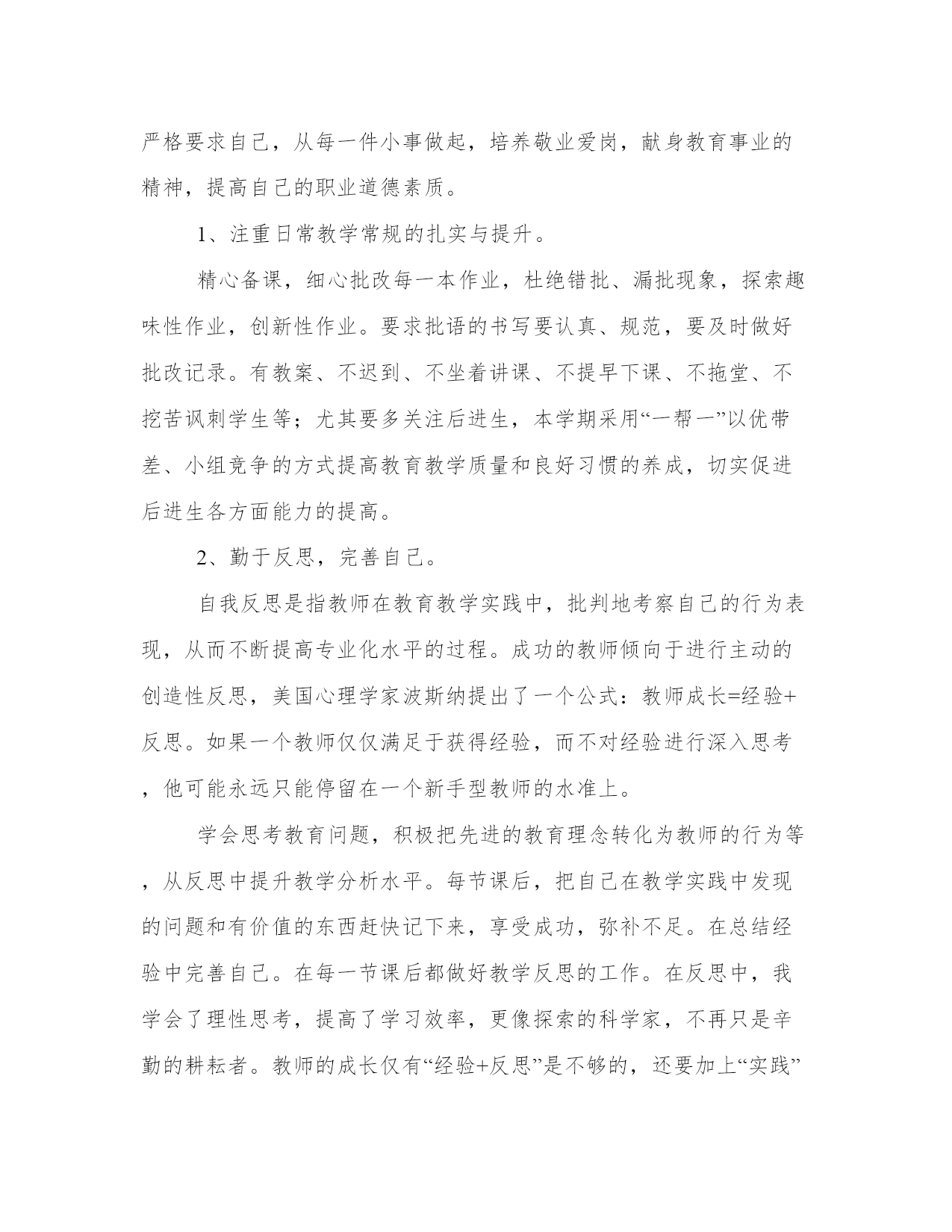 严格要求自己，从每一件小事做起，培养敬业爱岗，献身教育事业的精神，提高自己的职业道德素质。

1、注重日常教学常规的扎实与提升。

精心备课，细心批改每一本作业，杜绝错批、漏批现象，探索趣味性作业，创新性作业。要求批语的书写要认真、规范，要及时做好批改记录。有教案、不迟到、不坐着讲课、不提早下课、不拖堂、不挖苦讽刺学生等；尤其要多关注后进生，本学期采用“一帮一”以优带差、小组竞争的方式提高教育教学质量和良好习惯的养成，切实促进后进生各方面能力的提高。

2、勤于反思，完善自己。

自我反思是指教师在教育教学实践中，批判地考察自己的行为表现，从而不断提高专业化水平的过程。成功的教师倾向于进行主动的创造性反思，美国心理学家波斯纳提出了一个公式：教师成长=经验+反思。如果一个教师仅仅满足于获得经验，而不对经验进行深入思考，他可能永远只能停留在一个新手型教师的水准上。

学会思考教育问题，积极把先进的教育理念转化为教师的行为等，从反思中提升教学分析水平。每节课后，把自己在教学实践中发现的问题和有价值的东西赶快记下来，享受成功，弥补不足。在总结经验中完善自己。在每一节课后都做好教学反思的工作。在反思中，我学会了理性思考，提高了学习效率，更像探索的科学家，不再只是辛勤的耕耘者。教师的成长仅有“经验+反思”是不够的，还要加上“实践”